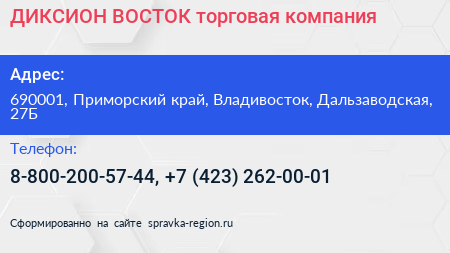 ДИКСИОН ВОСТОК торговая компания

Адрес:

690001, Приморский край, Владивосток, Дальзаводская, 27Б

Телефон:

8-800-200-57-44, +7 (423) 262-00-01

Сформированно на сайте spravka-region.ru